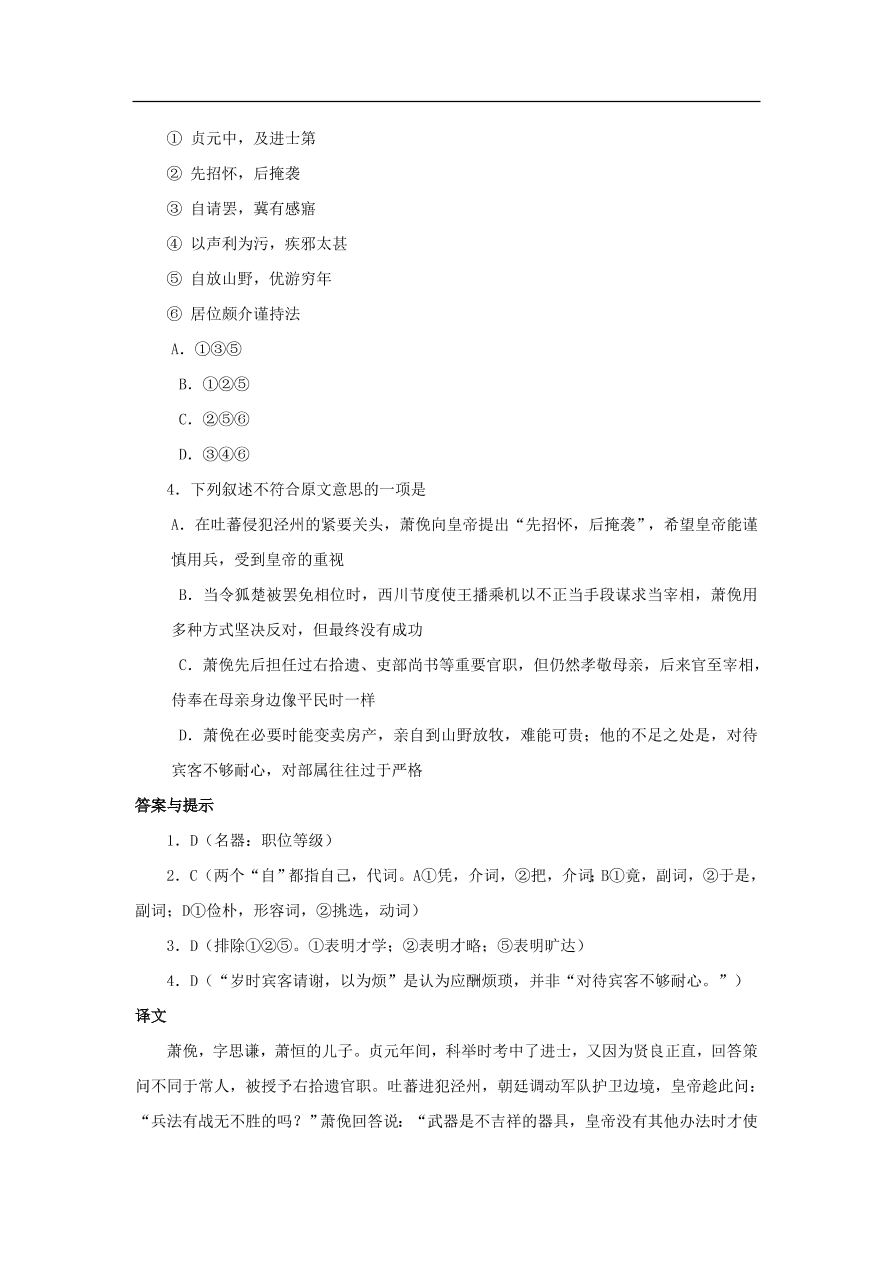 ① 贞元中，及进士第

② 先招怀，后掩袭

③ 自请罢，冀有感寤

④ 以声利为污，疾邪太甚

⑤ 自放山野，优游穷年

⑥ 居位颇介谨持法

A．①③⑤

B．①②⑤

C．②⑤⑥

D．③④⑥

4．下列叙述不符合原文意思的一项是

A．在吐蕃侵犯泾州的紧要关头，萧俛向皇帝提出“先招怀，后掩袭”，希望皇帝能谨慎用兵，受到皇帝的重视

B．当令狐楚被罢免相位时，西川节度使王播乘机以不正当手段谋求当宰相，萧俛用多种方式坚决反对，但最终没有成功

C．萧俛先后担任过右拾遗、吏部尚书等重要官职，但仍然孝敬母亲，后来官至宰相，侍奉在母亲身边像平民时一样

D．萧俛在必要时能变卖房产，亲自到山野放牧，难能可贵；他的不足之处是，对待宾客不够耐心，对部属往往过于严格

答案与提示

1．D（名器：职位等级）

2．C（两个“自”都指自己，代词。A①凭，介词，②把，介词；B①竟，副词，②于是，副词；D①俭朴，形容词，②挑选，动词）

3．D（排除①②⑤。①表明才学；②表明才略；⑤表明旷达）

4．D（“岁时宾客请谢，以为烦”是认为应酬烦琐，并非“对待宾客不够耐心。”）

译文

萧俛，字思谦，萧恒的儿子。贞元年间，科举时考中了进士，又因为贤良正直，回答策问不同于常人，被授予右拾遗官职。吐蕃进犯泾州，朝廷调动军队护卫边境，皇帝趁此问：“兵法有战无不胜的吗？”萧俛回答说：“武器是不吉祥的器具，皇帝没有其他办法时才使